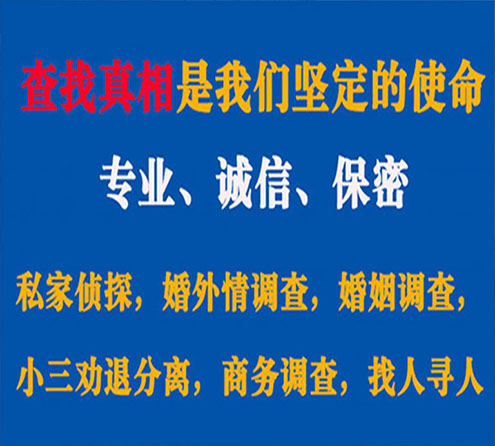 查找真相是我们坚定的使命

专业、诚信、保密

私家侦探，婚外情调查，婚姻调查，

小三劝退分离，商务调查，找人寻人